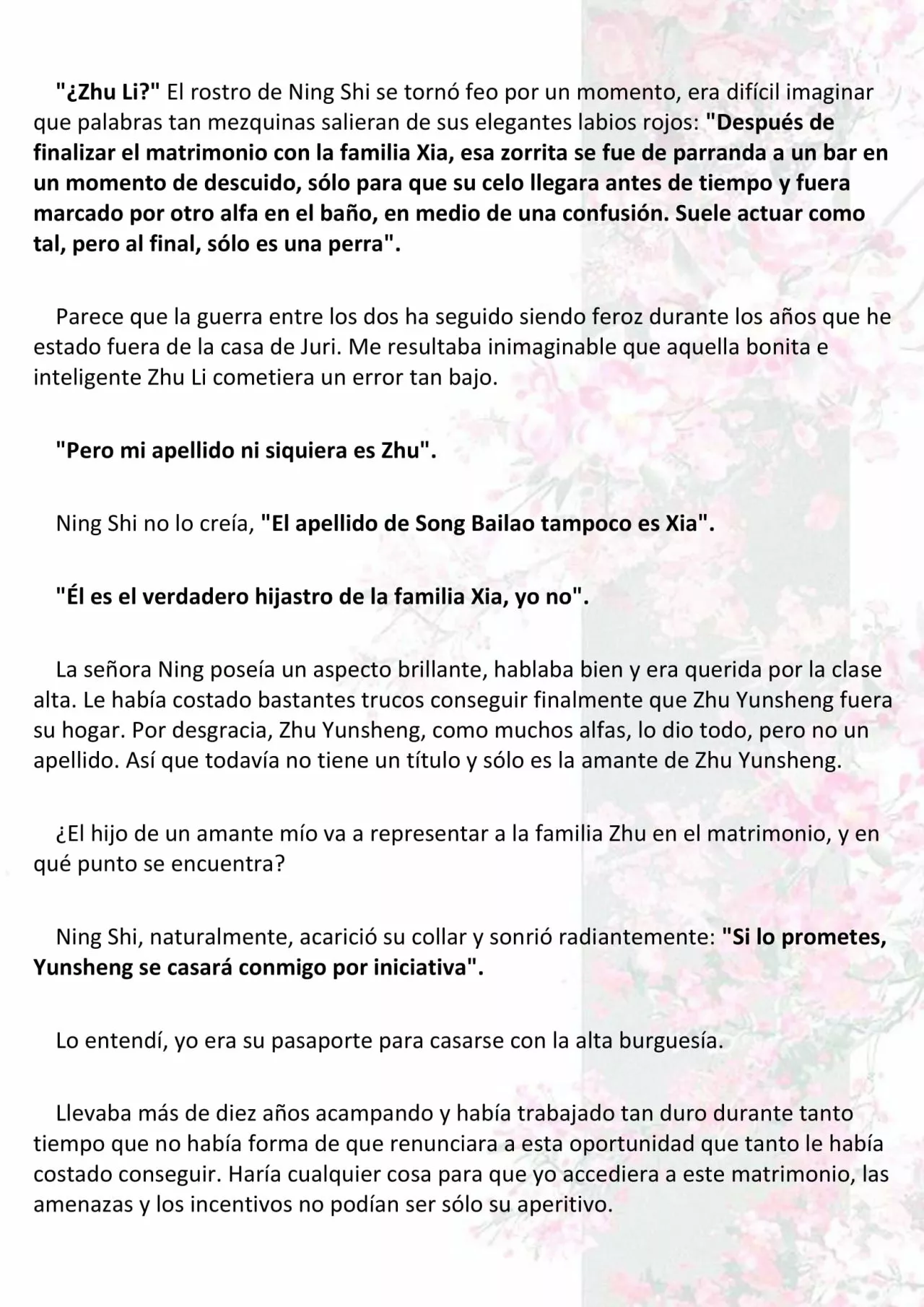 "¿Zhu Li?" El rostro de Ning Shi se tornó feo por un momento, era difícil imaginar que palabras tan mezquinas salieran de sus elegantes labios rojos: "Después de finalizar el matrimonio con la familia Xia, esa zorrita se fue de parranda a un bar en un momento de descuido, sólo para que su celo llegara antes de tiempo y fuera marcado por otro alfa en el baño, en medio de una confusión. Suele actuar como tal, pero al final, sólo es una perra".

Parece que la guerra entre los dos ha seguido siendo feroz durante los años que he estado fuera de la casa de Juri. Me resultaba inimaginable que aquella bonita e inteligente Zhu Li cometiera un error tan bajo.

"Pero mi apellido ni siquiera es Zhu".

Ning Shi no lo creía, "El apellido de Song Bailao tampoco es Xia".

"Él es el verdadero hijastro de la familia Xia, yo no".

La señora Ning poseía un aspecto brillante, hablaba bien y era querida por la clase alta. Le había costado bastantes trucos conseguir finalmente que Zhu Yunsheng fuera su hogar. Por desgracia, Zhu Yunsheng, como muchos alfas, lo dio todo, pero no un apellido. Así que todavía no tiene un título y sólo es la amante de Zhu Yunsheng.

¿El hijo de un amante mío va a representar a la familia Zhu en el matrimonio, y en qué punto se encuentra?

Ning Shi, naturalmente, acarició su collar y sonrió radiantemente: "Si lo prometes, Yunsheng se casará conmigo por iniciativa".

Lo entendí, yo era su pasaporte para casarse con la alta burguesía.

Llevaba más de diez años acampando y había trabajado tan duro durante tanto tiempo que no había forma de que renunciara a esta oportunidad que tanto le había costado conseguir. Haría cualquier cosa para que yo accediera a este matrimonio, las amenazas y los incentivos no podían ser sólo su aperitivo.